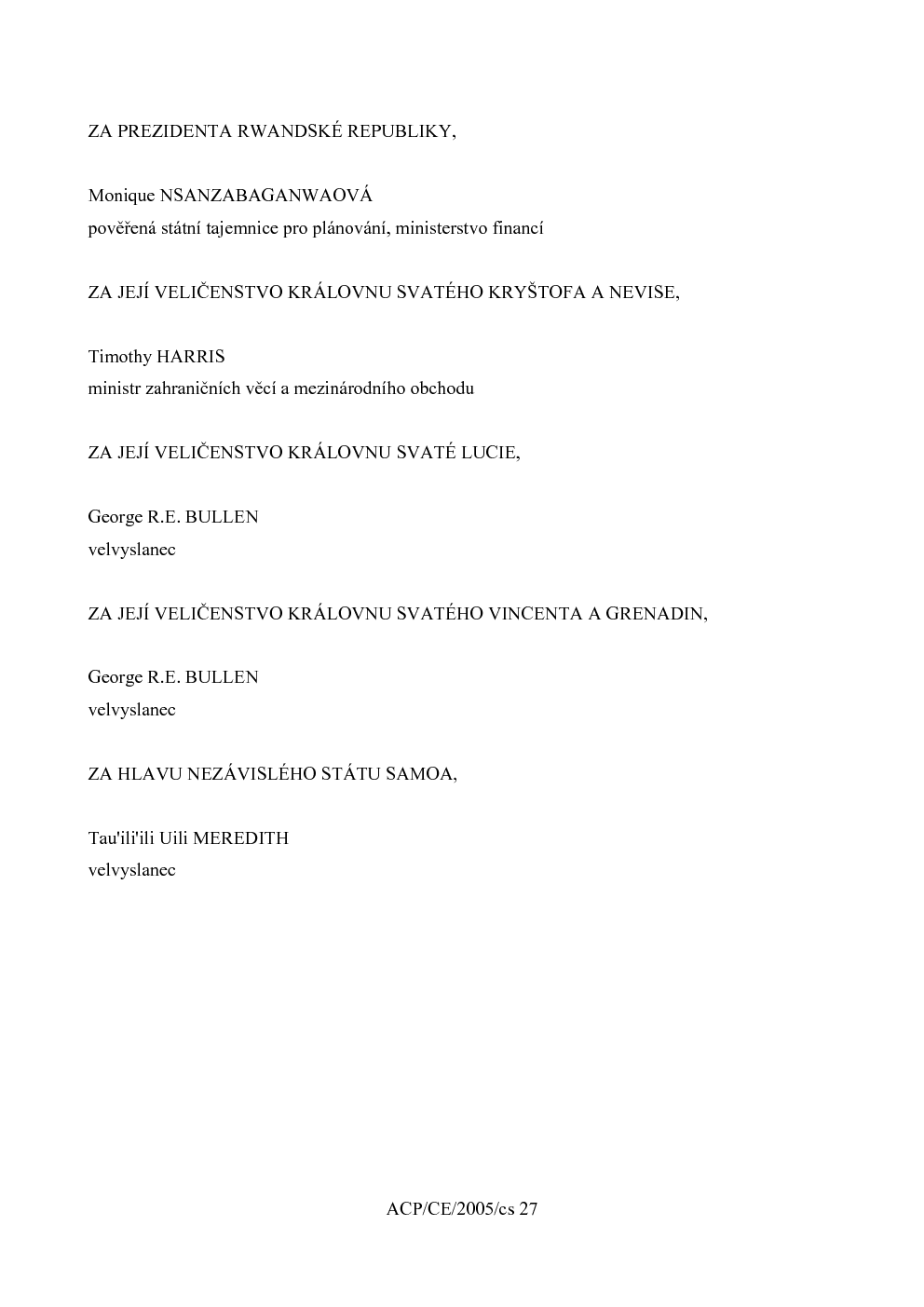 ZA PREZIDENTA RWANDSKÉ REPUBLIKY,

Monique NSANZABAGANWAOVÁ
pověřená státní tajemnice pro plánování, ministerstvo financí

ZA JEJÍ VELIČENSTVO KRÁLOVNU SVATÉHO KRYŠTOFA A NEVISE,

Timothy HARRIS
ministr zahraničních věcí a mezinárodního obchodu

ZA JEJÍ VELIČENSTVO KRÁLOVNU SVATÉ LUCIE,

George R.E. BULLEN
velvyslanec

ZA JEJÍ VELIČENSTVO KRÁLOVNU SVATÉHO VINCENTA A GRENADIN,

George R.E. BULLEN
velvyslanec

ZA HLAVU NEZÁVISLÉHO STÁTU SAMOA,

Tau'ili'ili Uili MEREDITH
velvyslanec

ACP/CE/2005/cs 27